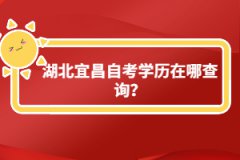 湖北宜昌自考学历在哪查询?